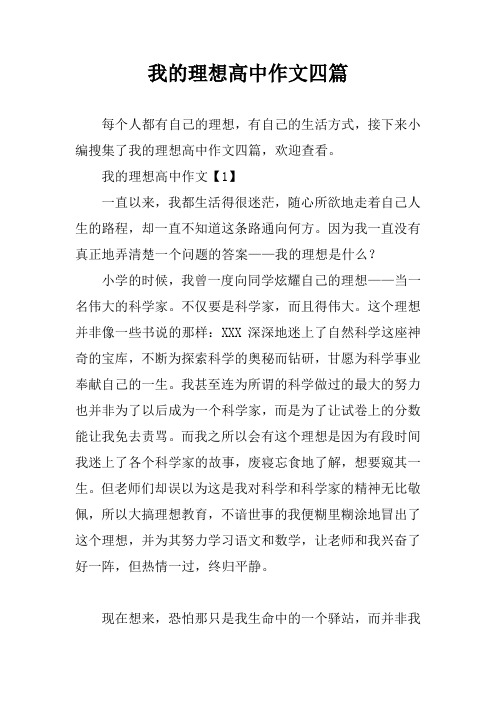 我的理想高中作文四篇

每个人都有自己的理想，有自己的生活方式，接下来小编搜集了我的理想高中作文四篇，欢迎查看。

我的理想高中作文【1】

一直以来，我都生活得很迷茫，随心所欲地走着自己人生的路程，却一直不知道这条路通向何方。因为我一直没有真正地弄清楚一个问题的答案——我的理想是什么？

小学的时候，我曾一度向同学炫耀自己的理想——当一名伟大的科学家。不仅要是科学家，而且得伟大。这个理想并非像一些书说的那样：XXX 深深地迷上了自然科学这座神奇的宝库，不断为探索科学的奥秘而钻研，甘愿为科学事业奉献自己的一生。我甚至连为所谓的科学做过的最大的努力也并非为了以后成为一个科学家，而是为了让试卷上的分数能让我免去责骂。而我之所以会有这个理想是因为有段时间我迷上了各个科学家的故事，废寝忘食地了解，想要窥其一生。但老师们却误以为这是我对科学和科学家的精神无比敬佩，所以大搞理想教育，不谙世事的我便糊里糊涂地冒出了这个理想，并为其努力学习语文和数学，让老师和我兴奋了好一阵，但热情一过，终归平静。

现在想来，恐怕那只是我生命中的一个驿站，而并非我